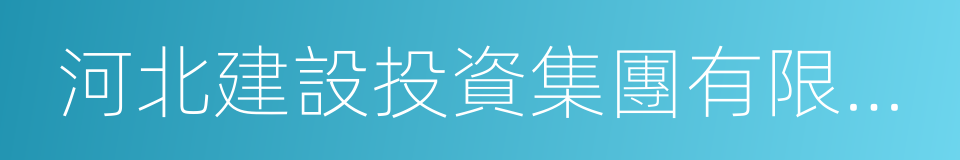 河北建設投資集團有限...